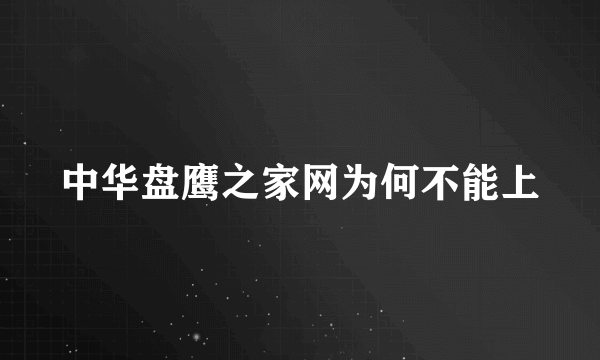 中华盘鹰之家网为何不能上